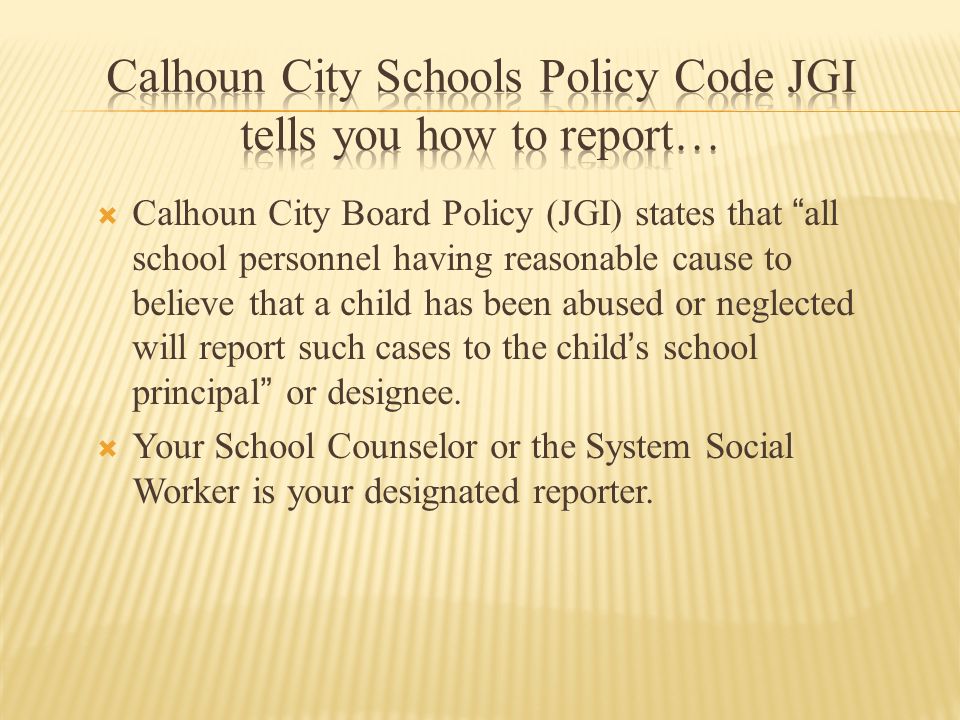 Calhoun City Schools Policy Code JGI tells you how to report…

Calhoun City Board Policy (JGI) states that “all school personnel having reasonable cause to believe that a child has been abused or neglected will report such cases to the child’s school principal” or designee.

Your School Counselor or the System Social Worker is your designated reporter.